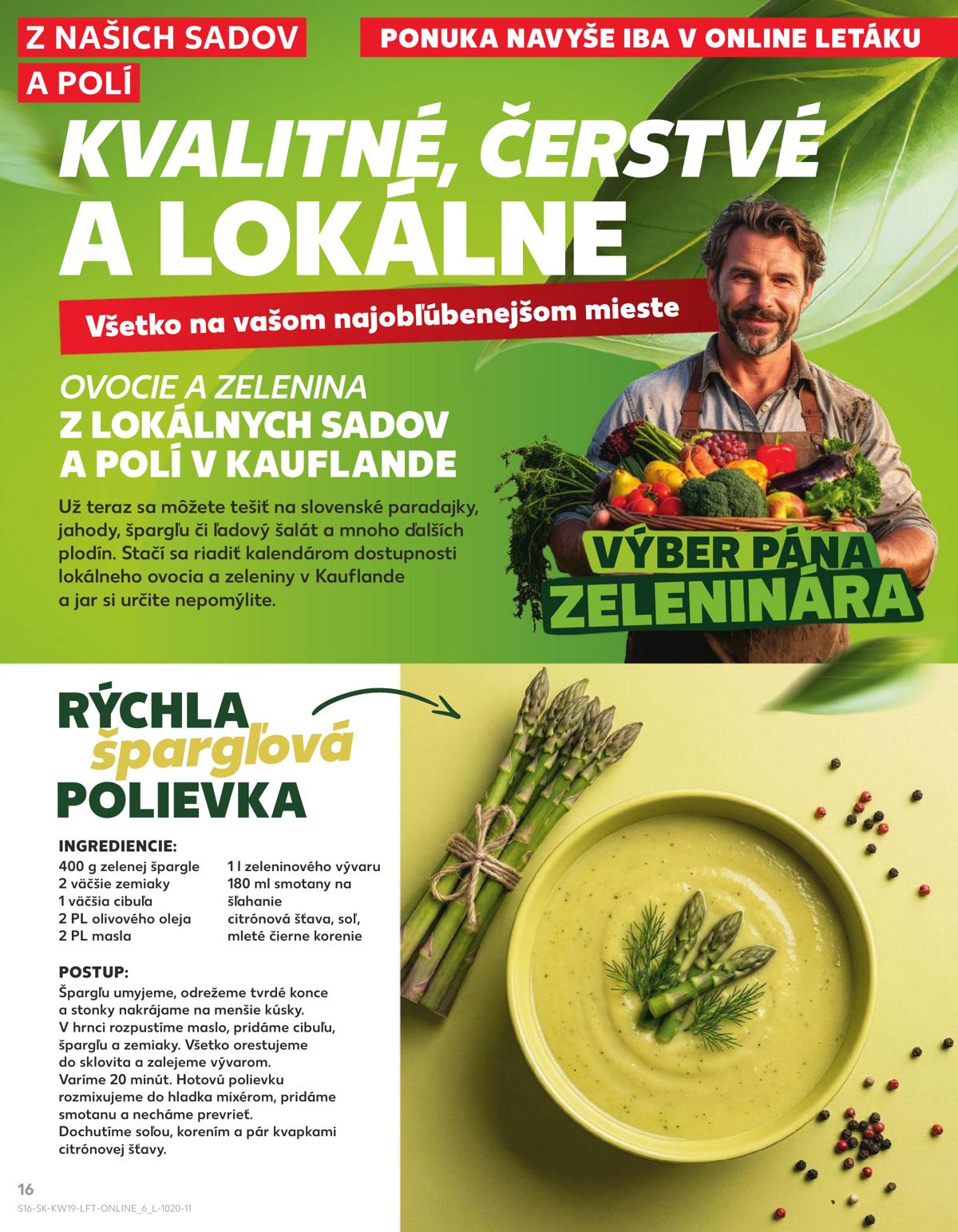 Z NAŠICH SADOV A POLÍ

PONUKA NAVYŠE IBA V ONLINE LETÁKU

KVALITNÉ, ČERSTVÉ A LOKÁLNE

Všetko na vašom najobľúbenejšom mieste

OVOCIE A ZELENINA Z LOKÁLNYCH SADOV A POLÍ V KAUFLANDE

Už teraz sa môžete tešiť na slovenské paradajky, jahody, špargľu či ľadový šalát a mnoho ďalších plodín. Stačí sa riadiť kalendárom dostupnosti lokálneho ovocia a zeleniny v Kauflande a jar si určite nepomýlite.

VÝBER PÁNA ZELENINÁRA

RÝCHLA špargľová POLIEVKA

INGREDIENCIE:

400 g zelenej špargle
2 väčšie zemiaky
1 väčšia cibuľa
2 PL olivového oleja
2 PL masla

1 l zeleninového vývaru
180 ml smotany na šľahanie
citrónová šťava, soľ, mleté čierne korenie

POSTUP:

Špargľu umyjeme, odrežeme tvrdé konce a stonky nakrájame na menšie kúsky.
V hrnci rozpustíme maslo, pridáme cibuľu, špargľu a zemiaky. Všetko orestujeme do sklovita a zalejeme vývarom.
Varíme 20 minút. Hotovú polievku rozmixujeme do hladka mixérom, pridáme smotanu a necháme prevrieť.
Dochutíme soľou, korením a pár kvapkami citrónovej šťavy.

16

S16-SK-KW19-LFT-ONLINE_6_L-1020-11